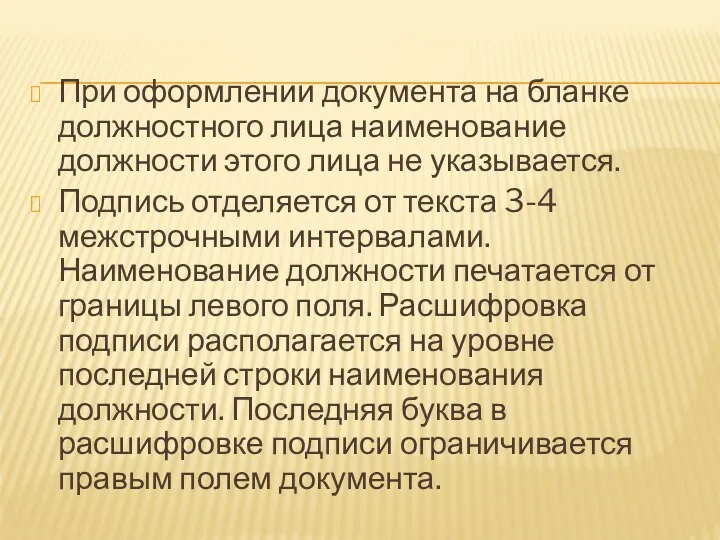 При оформлении документа на бланке должностного лица наименование должности этого лица не указывается.

Подпись отделяется от текста 3-4 межстрочными интервалами. Наименование должности печатается от границы левого поля. Расшифровка подписи располагается на уровне последней строки наименования должности. Последняя буква в расшифровке подписи ограничивается правым полем документа.